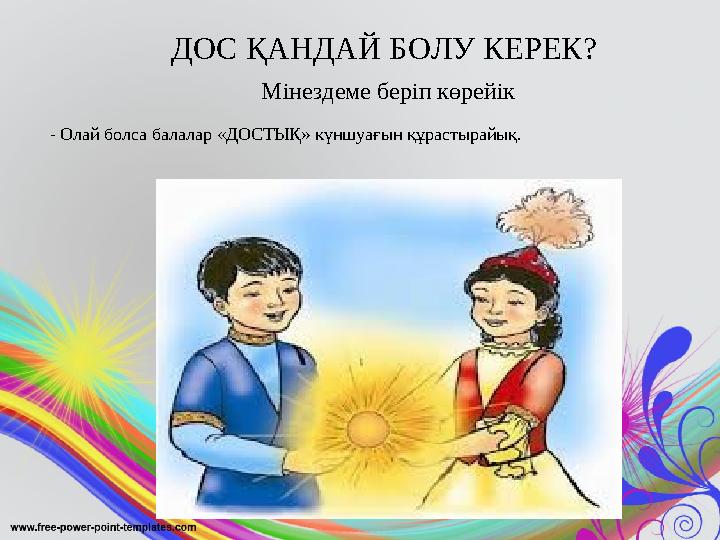 ДОС ҚАНДАЙ БОЛУ КЕРЕК?

Мінездеме беріп көрейік

- Олай болса балалар «ДОСТЫҚ» күншуағын құрастырайық.

www.free-power-point-templates.com